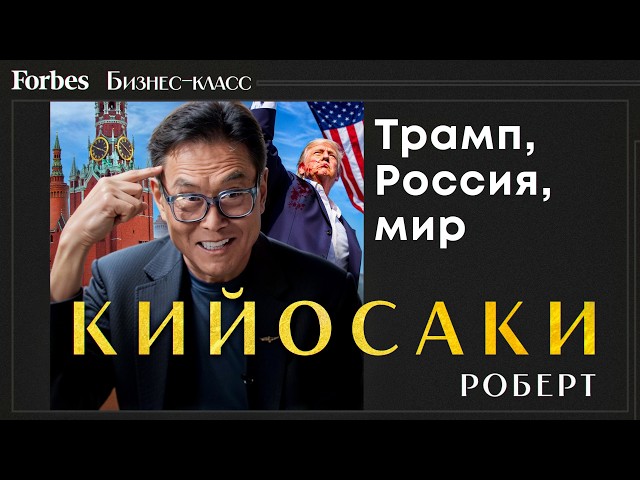 Forbes Бизнес-класс

Трамп, Россия, мир

КИЙОСАКИ
РОБЕРТ